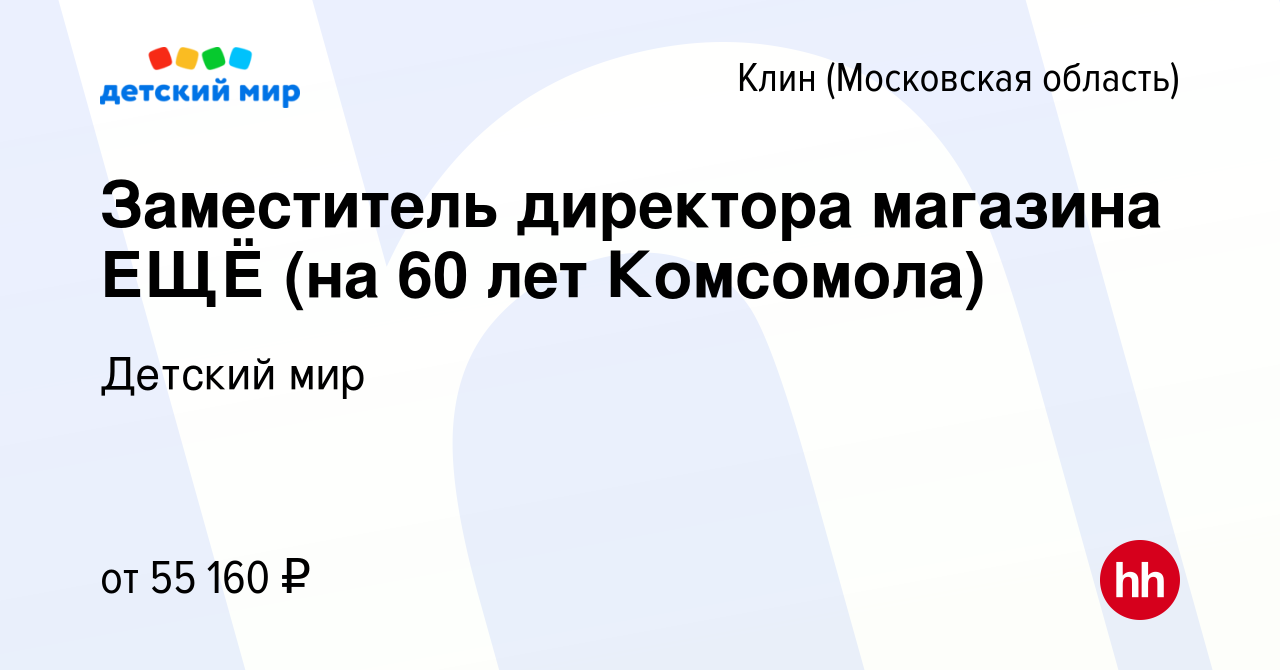 детский мир

Клин (Московская область)

Заместитель директора магазина ЕЩЁ (на 60 лет Комсомола)

Детский мир

от 55 160 ₽

hh